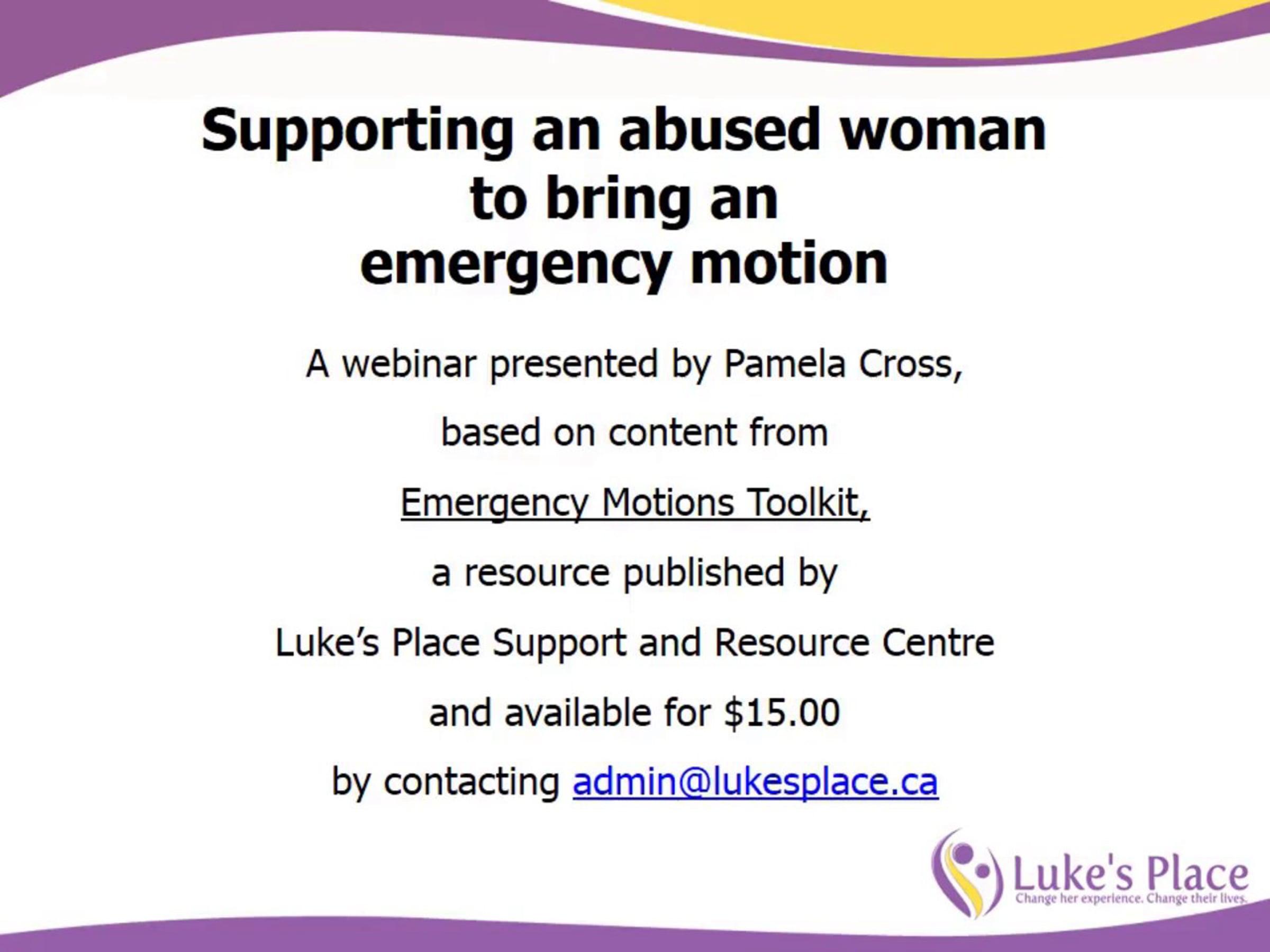 Supporting an abused woman
to bring an
emergency motion

A webinar presented by Pamela Cross,

based on content from

Emergency Motions Toolkit,

a resource published by

Luke's Place Support and Resource Centre

and available for $15.00

by contacting admin@lukesplace.ca

Luke's Place
Change her experience. Change their lives.